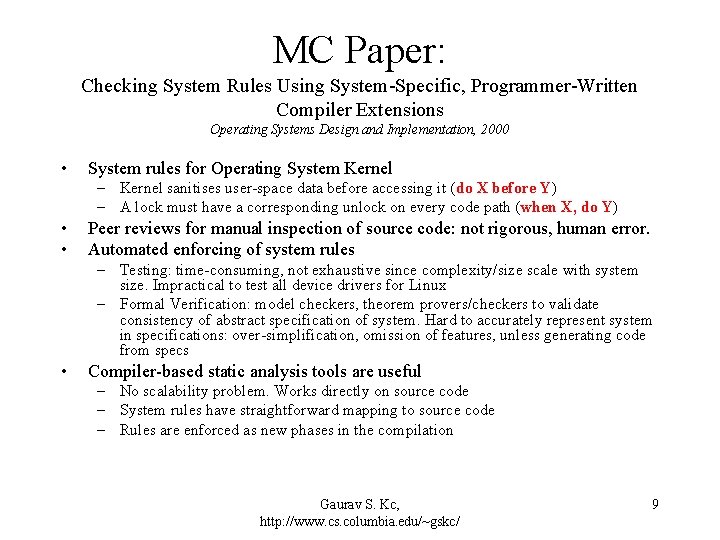 MC Paper:
Checking System Rules Using System-Specific, Programmer-Written Compiler Extensions
Operating Systems Design and Implementation, 2000

• System rules for Operating System Kernel
– Kernel sanitises user-space data before accessing it (do X before Y)
– A lock must have a corresponding unlock on every code path (when X, do Y)
• Peer reviews for manual inspection of source code: not rigorous, human error.
• Automated enforcing of system rules
– Testing: time-consuming, not exhaustive since complexity/size scale with system size. Impractical to test all device drivers for Linux
– Formal Verification: model checkers, theorem provers/checkers to validate consistency of abstract specification of system. Hard to accurately represent system in specifications: over-simplification, omission of features, unless generating code from specs
• Compiler-based static analysis tools are useful
– No scalability problem. Works directly on source code
– System rules have straightforward mapping to source code
– Rules are enforced as new phases in the compilation

Gaurav S. Kc,
http://www.cs.columbia.edu/~gskc/

9